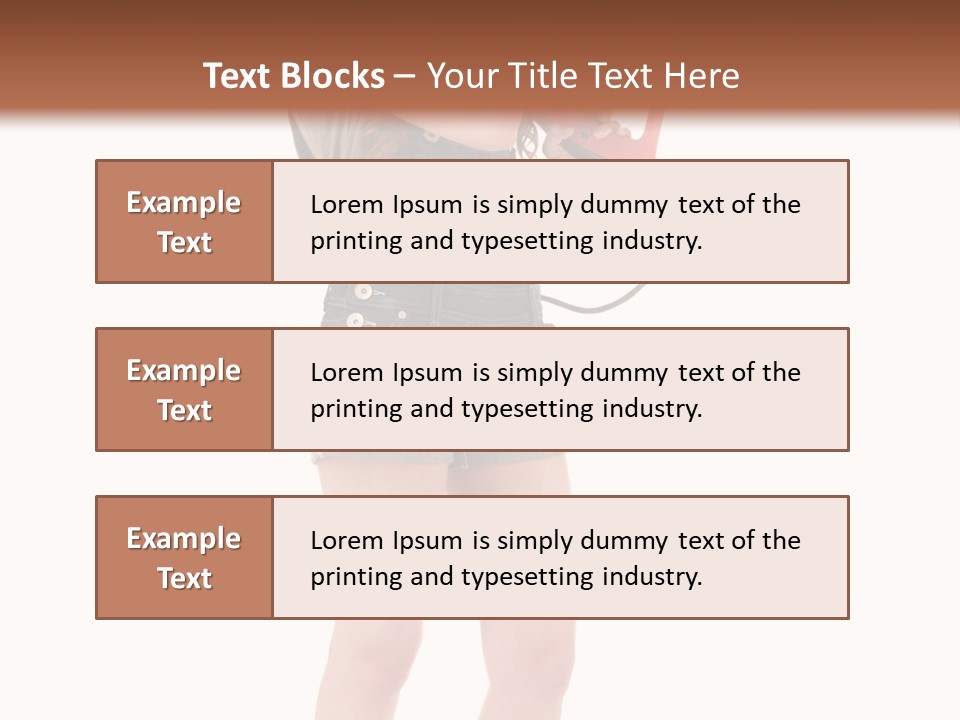 Text Blocks – Your Title Text Here

Example Text

Lorem Ipsum is simply dummy text of the printing and typesetting industry.

Example Text

Lorem Ipsum is simply dummy text of the printing and typesetting industry.

Example Text

Lorem Ipsum is simply dummy text of the printing and typesetting industry.